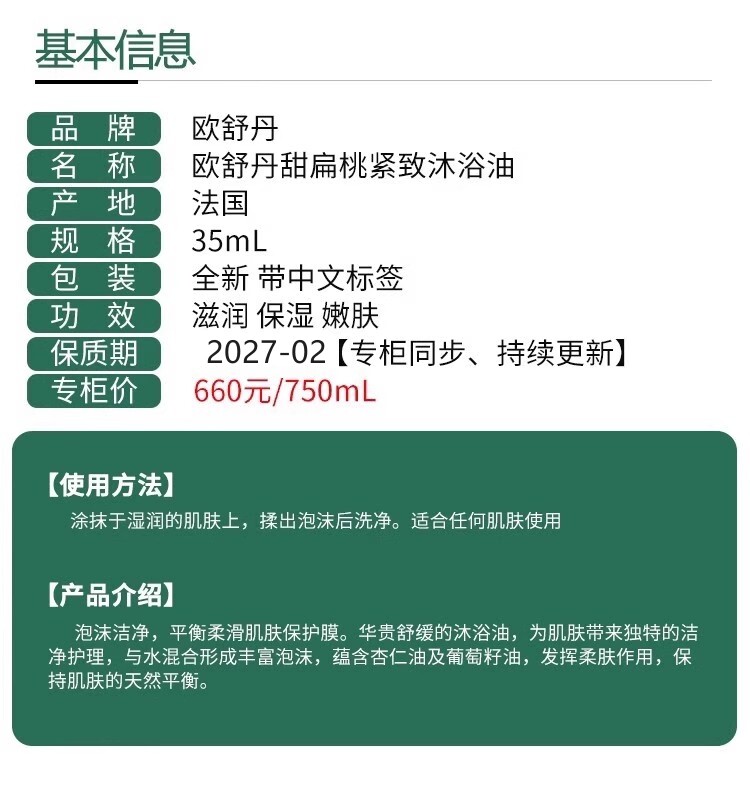 基本信息

品 牌 欧舒丹
名 称 欧舒丹甜扁桃紧致沐浴油
产 地 法国
规 格 35mL
包 装 全新 带中文标签
功 效 滋润 保湿 嫩肤
保质期 2027-02【专柜同步、持续更新】
专柜价 660元/750mL

【使用方法】
涂抹于湿润的肌肤上，揉出泡沫后洗净。适合任何肌肤使用

【产品介绍】
泡沫洁净，平衡柔滑肌肤保护膜。华贵舒缓的沐浴油，为肌肤带来独特的洁净护理，与水混合形成丰富泡沫，蕴含杏仁油及葡萄籽油，发挥柔肤作用，保持肌肤的天然平衡。